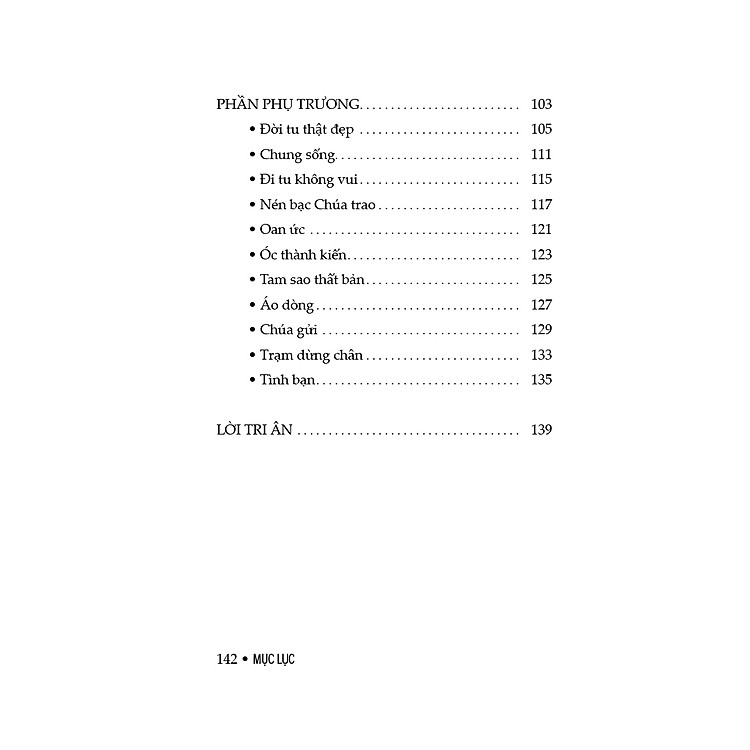 PHẦN PHỤ TRƯƠNG 103

• Đời tu thật đẹp 105

• Chung sống 111

• Đi tu không vui 115

• Nén bạc Chúa trao 117

• Oan ức 121

• Óc thành kiến 123

• Tam sao thất bản 125

• Áo dòng 127

• Chúa gửi 129

• Trạm dừng chân 133

• Tình bạn 135

LỜI TRI ÂN 139

142 • MỤC LỤC